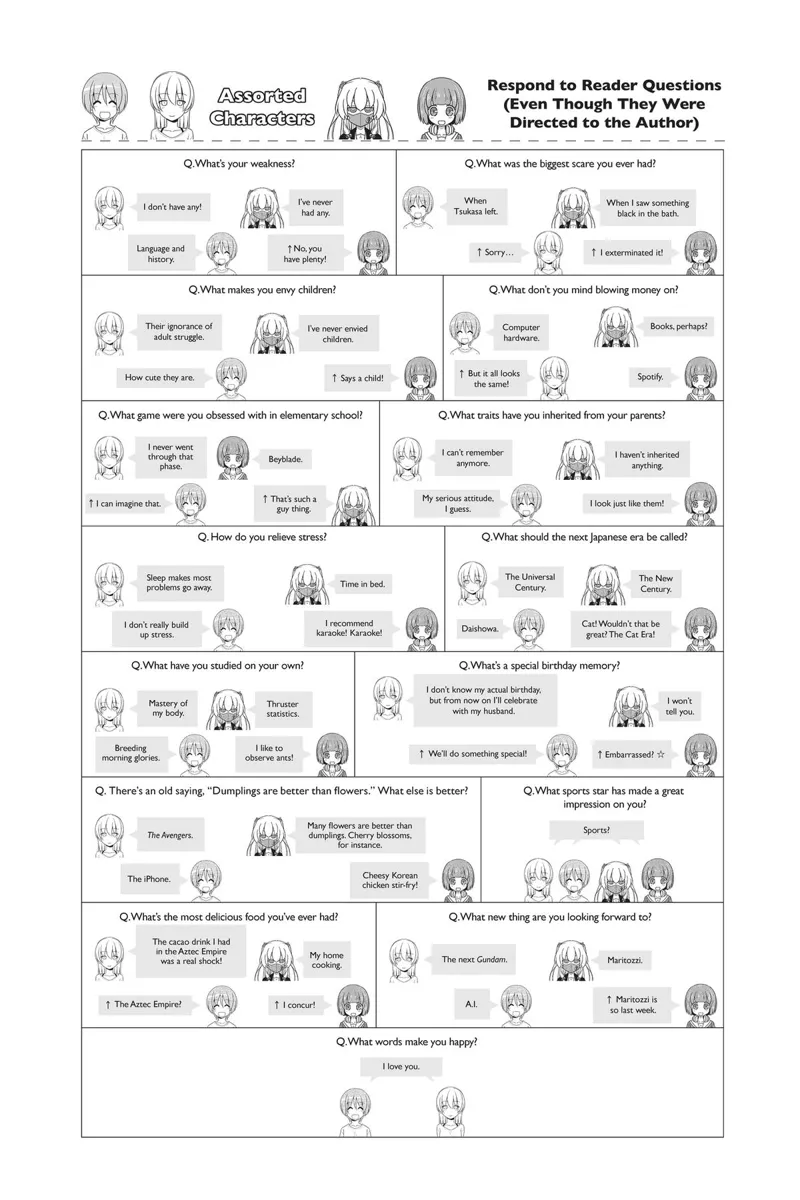 Assorted Characters

Respond to Reader Questions (Even Though They Were Directed to the Author)

Q.What's your weakness?

I don't have any!

I've never had any.

Language and history.

↑ No, you have plenty!

Q.What was the biggest scare you ever had?

When Tsukasa left.

When I saw something black in the bath.

↑ Sorry…

↑ I exterminated it!

Q.What makes you envy children?

Their ignorance of adult struggle.

I've never envied children.

How cute they are.

↑ Says a child!

Q.What don't you mind blowing money on?

Computer hardware.

Books, perhaps?

↑ But it all looks the same!

Spotify.

Q.What game were you obsessed with in elementary school?

I never went through that phase.

Beyblade.

↑ I can imagine that.

↑ That's such a guy thing.

Q.What traits have you inherited from your parents?

I can't remember anymore.

I haven't inherited anything.

My serious attitude, I guess.

I look just like them!

Q. How do you relieve stress?

Sleep makes most problems go away.

Time in bed.

I don't really build up stress.

I recommend karaoke! Karaoke!

Q.What should the next Japanese era be called?

The Universal Century.

The New Century.

Daishowa.

Cat! Wouldn't that be great? The Cat Era!

Q.What have you studied on your own?

Mastery of my body.

Thruster statistics.

Breeding morning glories.

I like to observe ants!

Q.What's a special birthday memory?

I don't know my actual birthday, but from now on I'll celebrate with my husband.

I won't tell you.

↑ We'll do something special!

↑ Embarrassed? ☆

Q. There's an old saying, "Dumplings are better than flowers." What else is better?

The Avengers.

Many flowers are better than dumplings. Cherry blossoms, for instance.

The iPhone.

Cheesy Korean chicken stir-fry!

Q.What sports star has made a great impression on you?

Sports?

Q.What's the most delicious food you've ever had?

The cacao drink I had in the Aztec Empire was a real shock!

My home cooking.

↑ The Aztec Empire?

↑ I concur!

Q.What new thing are you looking forward to?

The next Gundam.

Maritozzi.

A.I.

↑ Maritozzi is so last week.

Q.What words make you happy?

I love you.